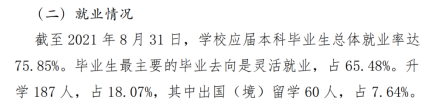 （二）就业情况

截至 2021 年 8 月 31 日，学校应届本科毕业生总体就业率达 75.85%。毕业生最主要的毕业去向是灵活就业，占 65.48%。升学 187 人，占 18.07%，其中出国（境）留学 60 人，占 7.64%。